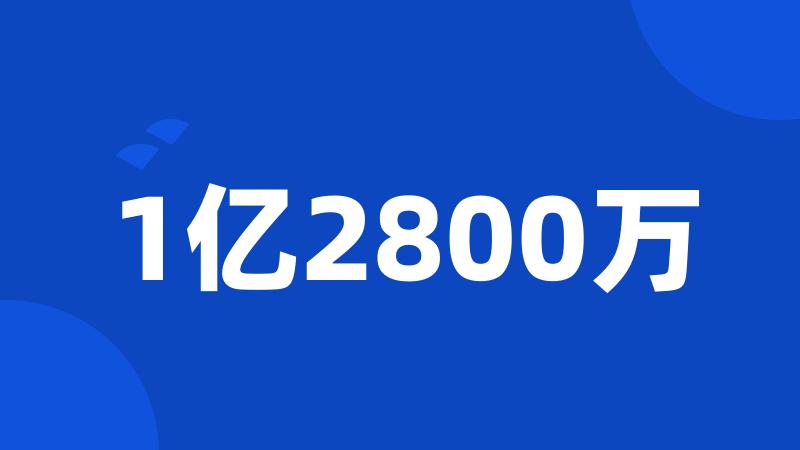 1亿2800万